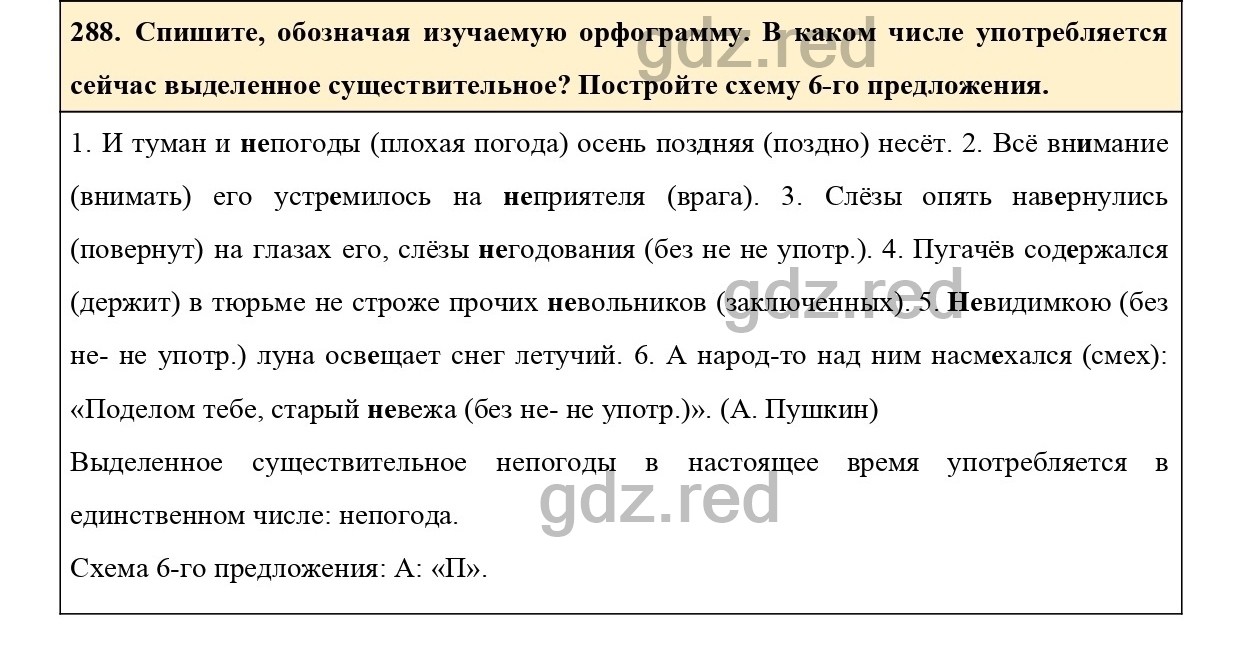 288. Спишите, обозначая изучаемую орфограмму. В каком числе употребляется сейчас выделенное существительное? Постройте схему 6-го предложения.

gdz.red

1. И туман и непогоды (плохая погода) осень поздняя (поздно) несёт. 2. Всё внимание (внимать) его устремилось на неприятеля (врага). 3. Слёзы опять навернулись (повернут) на глазах его, слёзы негодования (без не не употр.). 4. Пугачёв содержался (держит) в тюрьме не строже прочих невольников (заключенных). 5. Невидимкою (без не- не употр.) луна освещает снег летучий. 6. А народ-то над ним насмехался (смех): «Поделом тебе, старый невежа (без не- не употр.)». (А. Пушкин)

gdz.red

Выделенное существительное непогоды в настоящее время употребляется в единственном числе: непогода.

gdz.red

Схема 6-го предложения: А: «П».